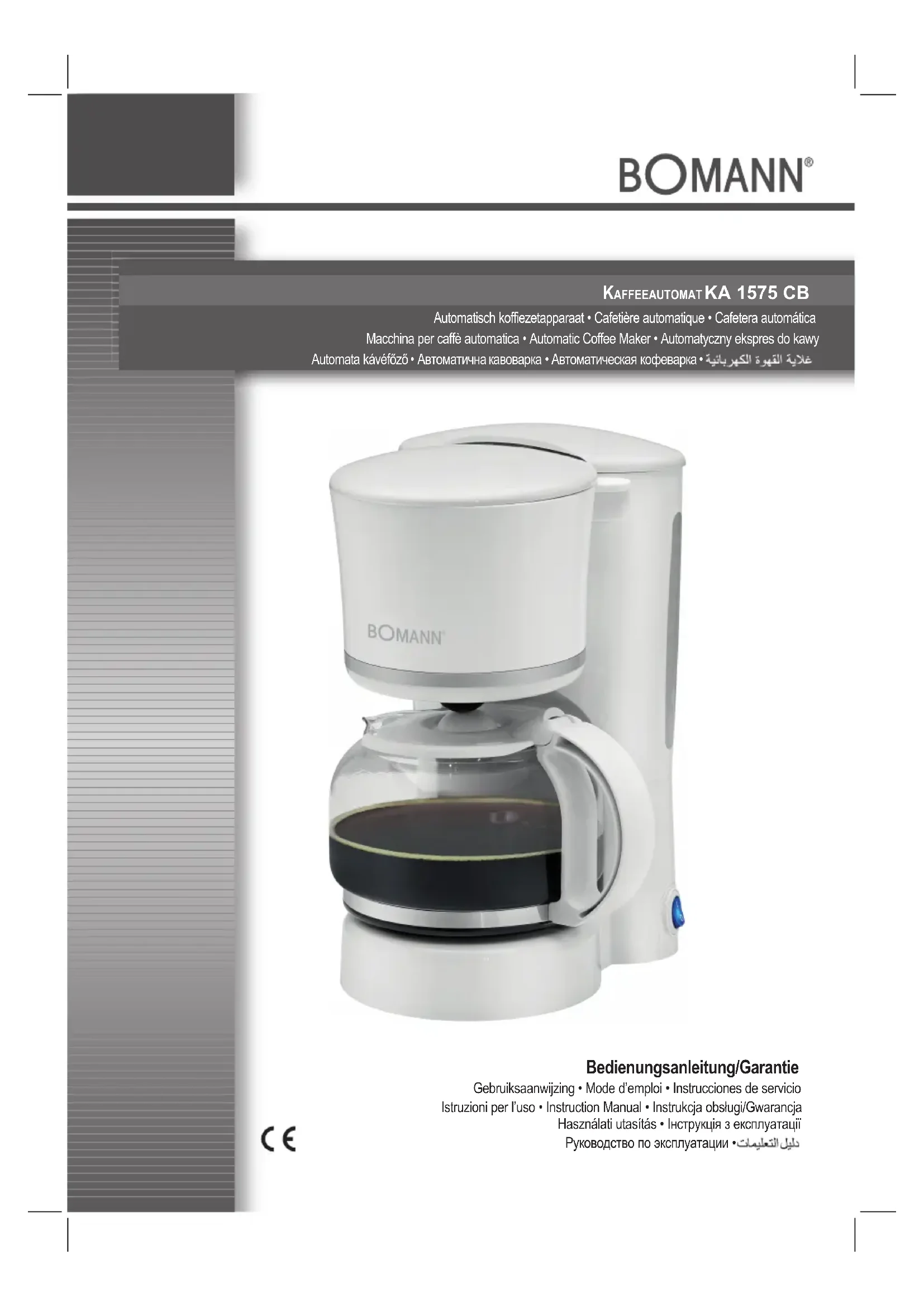 BOMANN®

KAFFEEAUTOMAT KA 1575 CB

Automatisch koffiezetapparaat • Cafetière automatique • Cafetera automática
Macchina per caffè automatica • Automatic Coffee Maker • Automatyczny ekspres do kawy
Automata kávéfőző • Автоматична кавоварка • Автоматическая кофеварка • غلاية القهوة الكهربائية

BOMANN®

Bedienungsanleitung/Garantie
Gebruiksaanwijzing • Mode d'emploi • Instrucciones de servicio
Istruzioni per l'uso • Instruction Manual • Instrukcja obsługi/Gwarancja
Használati utasítás • Інструкція з експлуатації
Руководство по эксплуатации • دليل التعليمات

CE